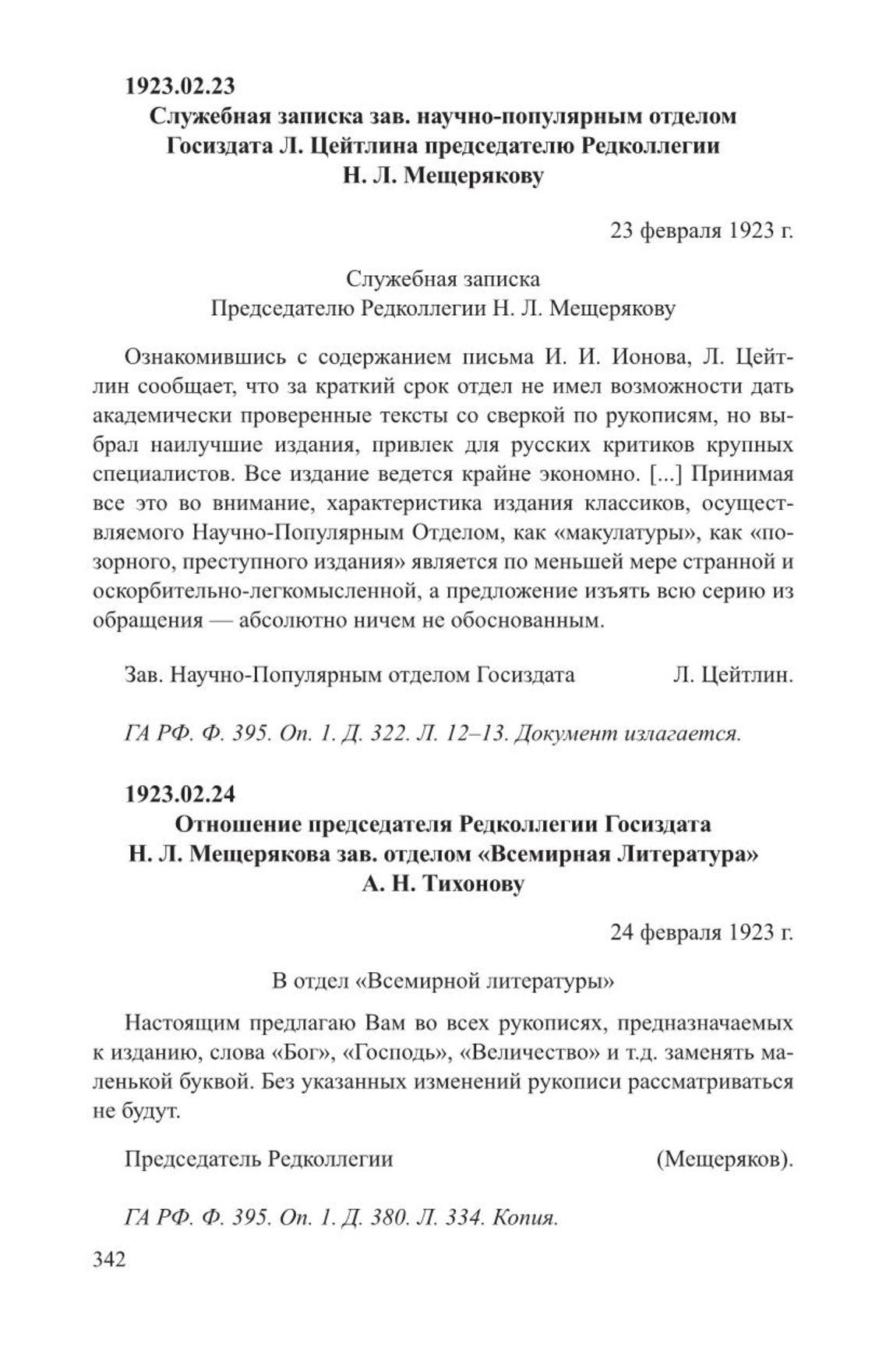 1923.02.23
Служебная записка зав. научно-популярным отделом Госиздата Л. Цейтлина председателю Редколлегии Н. Л. Мещерякову

23 февраля 1923 г.

Служебная записка
Председателю Редколлегии Н. Л. Мещерякову

Ознакомившись с содержанием письма И. И. Ионова, Л. Цейтлин сообщает, что за краткий срок отдел не имел возможности дать академически проверенные тексты со сверкой по рукописям, но выбрал наилучшие издания, привлек для русских критиков крупных специалистов. Все издание ведется крайне экономно. [...] Принимая все это во внимание, характеристика издания классиков, осуществляемого Научно-Популярным Отделом, как «макулатуры», как «позорного, преступного издания» является по меньшей мере странной и оскорбительно-легкомысленной, а предложение изъять всю серию из обращения — абсолютно ничем не обоснованным.

Зав. Научно-Популярным отделом Госиздата Л. Цейтлин.

ГА РФ. Ф. 395. Оп. 1. Д. 322. Л. 12–13. Документ излагается.

1923.02.24
Отношение председателя Редколлегии Госиздата Н. Л. Мещерякова зав. отделом «Всемирная Литература» А. Н. Тихонову

24 февраля 1923 г.

В отдел «Всемирной литературы»

Настоящим предлагаю Вам во всех рукописях, предназначаемых к изданию, слова «Бог», «Господь», «Величество» и т.д. заменять маленькой буквой. Без указанных изменений рукописи рассматриваться не будут.

Председатель Редколлегии (Мещеряков).

ГА РФ. Ф. 395. Оп. 1. Д. 380. Л. 334. Копия.

342